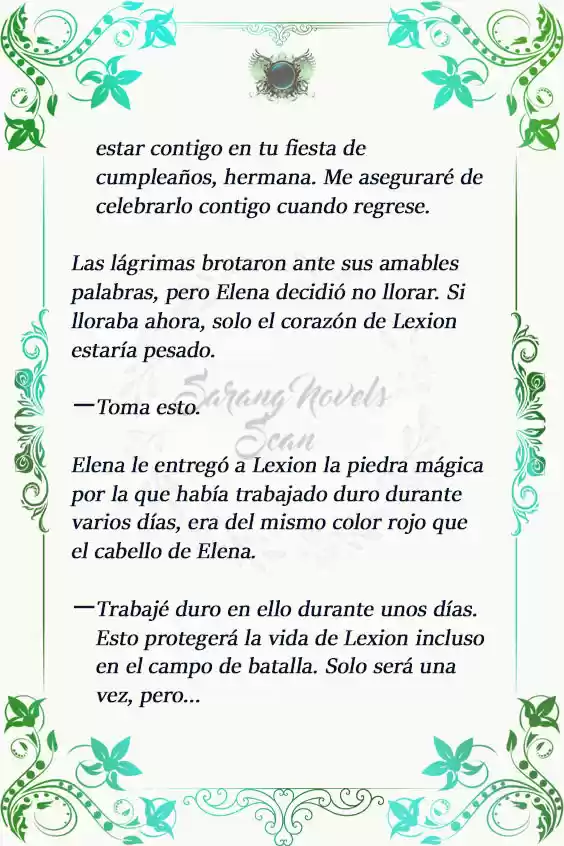 estar contigo en tu fiesta de cumpleaños, hermana. Me aseguraré de celebrarlo contigo cuando regrese.

Las lágrimas brotaron ante sus amables palabras, pero Elena decidió no llorar. Si lloraba ahora, solo el corazón de Lexion estaría pesado.

—Toma esto.

Sarang Novels Scan

Elena le entregó a Lexion la piedra mágica por la que había trabajado duro durante varios días, era del mismo color rojo que el cabello de Elena.

—Trabajé duro en ello durante unos días. Esto protegerá la vida de Lexion incluso en el campo de batalla. Solo será una vez, pero...